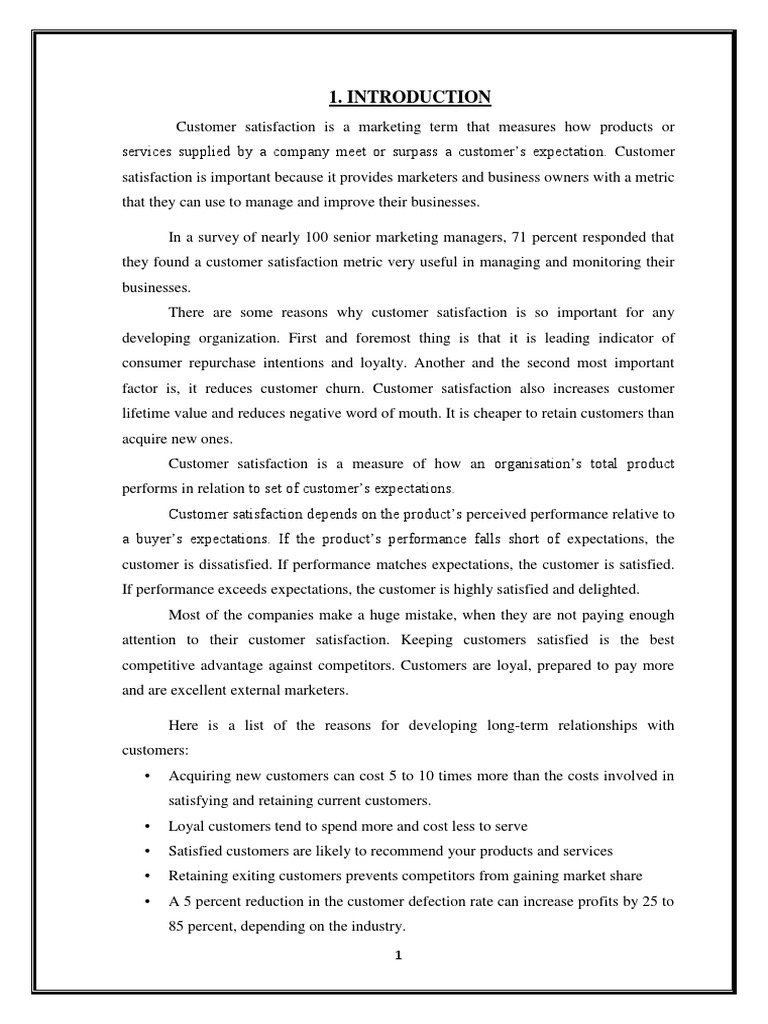 1. INTRODUCTION

Customer satisfaction is a marketing term that measures how products or services supplied by a company meet or surpass a customer's expectation. Customer satisfaction is important because it provides marketers and business owners with a metric that they can use to manage and improve their businesses.

In a survey of nearly 100 senior marketing managers, 71 percent responded that they found a customer satisfaction metric very useful in managing and monitoring their businesses.

There are some reasons why customer satisfaction is so important for any developing organization. First and foremost thing is that it is leading indicator of consumer repurchase intentions and loyalty. Another and the second most important factor is, it reduces customer churn. Customer satisfaction also increases customer lifetime value and reduces negative word of mouth. It is cheaper to retain customers than acquire new ones.

Customer satisfaction is a measure of how an organisation's total product performs in relation to set of customer's expectations.

Customer satisfaction depends on the product's perceived performance relative to a buyer's expectations. If the product's performance falls short of expectations, the customer is dissatisfied. If performance matches expectations, the customer is satisfied. If performance exceeds expectations, the customer is highly satisfied and delighted.

Most of the companies make a huge mistake, when they are not paying enough attention to their customer satisfaction. Keeping customers satisfied is the best competitive advantage against competitors. Customers are loyal, prepared to pay more and are excellent external marketers.

Here is a list of the reasons for developing long-term relationships with customers:

• Acquiring new customers can cost 5 to 10 times more than the costs involved in satisfying and retaining current customers.
• Loyal customers tend to spend more and cost less to serve
• Satisfied customers are likely to recommend your products and services
• Retaining exiting customers prevents competitors from gaining market share
• A 5 percent reduction in the customer defection rate can increase profits by 25 to 85 percent, depending on the industry.

1